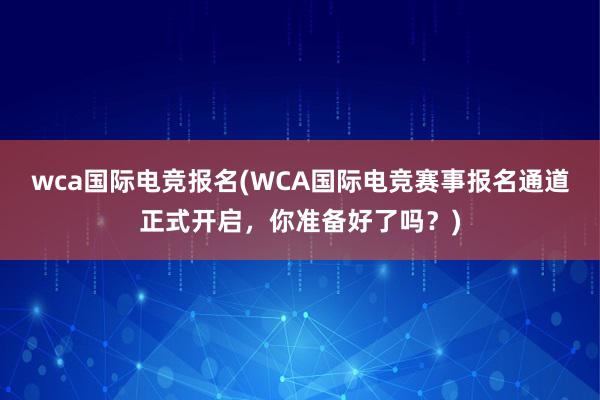 wca国际电竞报名(WCA国际电竞赛事报名通道正式开启，你准备好了吗？)